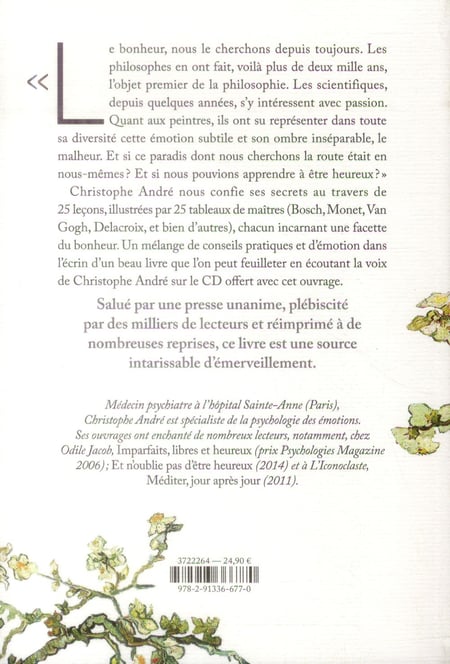 « Le bonheur, nous le cherchons depuis toujours. Les philosophes en ont fait, voilà plus de deux mille ans, l'objet premier de la philosophie. Les scientifiques, depuis quelques années, s'y intéressent avec passion. Quant aux peintres, ils ont su représenter dans toute sa diversité cette émotion subtile et son ombre inséparable, le malheur. Et si ce paradis dont nous cherchons la route était en nous-mêmes ? Et si nous pouvions apprendre à être heureux ? »

Christophe André nous confie ses secrets au travers de 25 leçons, illustrées par 25 tableaux de maîtres (Bosch, Monet, Van Gogh, Delacroix, et bien d'autres), chacun incarnant une facette du bonheur. Un mélange de conseils pratiques et d'émotion dans l'écrin d'un beau livre que l'on peut feuilleter en écoutant la voix de Christophe André sur le CD offert avec cet ouvrage.

Salué par une presse unanime, plébiscité par des milliers de lecteurs et réimprimé à de nombreuses reprises, ce livre est une source intarissable d'émerveillement.

Médecin psychiatre à l'hôpital Sainte-Anne (Paris), Christophe André est spécialiste de la psychologie des émotions. Ses ouvrages ont enchanté de nombreux lecteurs, notamment, chez Odile Jacob, Imparfaits, libres et heureux (prix Psychologies Magazine 2006) ; Et n'oublie pas d'être heureux (2014) et à L'Iconoclaste, Méditer, jour après jour (2011).

3722264 — 24,90 €

978-2-91336-677-0